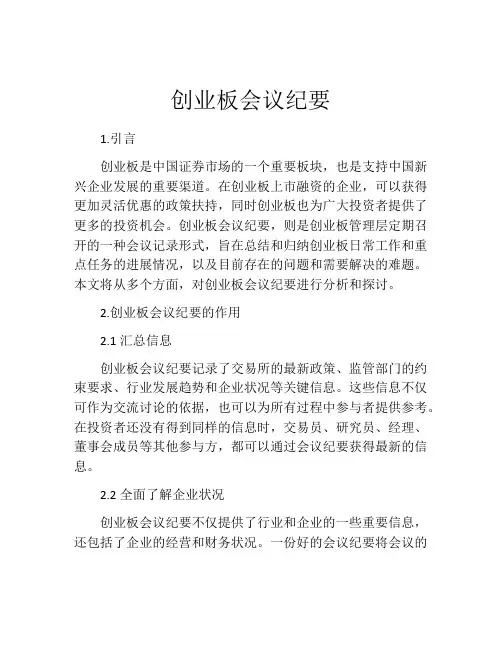 创业板会议纪要

1.引言

创业板是中国证券市场的一个重要板块，也是支持中国新兴企业发展的重要渠道。在创业板上市融资的企业，可以获得更加灵活优惠的政策扶持，同时创业板也为广大投资者提供了更多的投资机会。创业板会议纪要，则是创业板管理层定期召开的一种会议记录形式，旨在总结和归纳创业板日常工作和重点任务的进展情况，以及目前存在的问题和需要解决的难题。本文将从多个方面，对创业板会议纪要进行分析和探讨。

2.创业板会议纪要的作用

2.1 汇总信息

创业板会议纪要记录了交易所的最新政策、监管部门的约束要求、行业发展趋势和企业状况等关键信息。这些信息不仅可作为交流讨论的依据，也可以为所有过程中参与者提供参考。在投资者还没有得到同样的信息时，交易员、研究员、经理、董事会成员等其他参与方，都可以通过会议纪要获得最新的信息。

2.2 全面了解企业状况

创业板会议纪要不仅提供了行业和企业的一些重要信息，还包括了企业的经营和财务状况。一份好的会议纪要将会议的